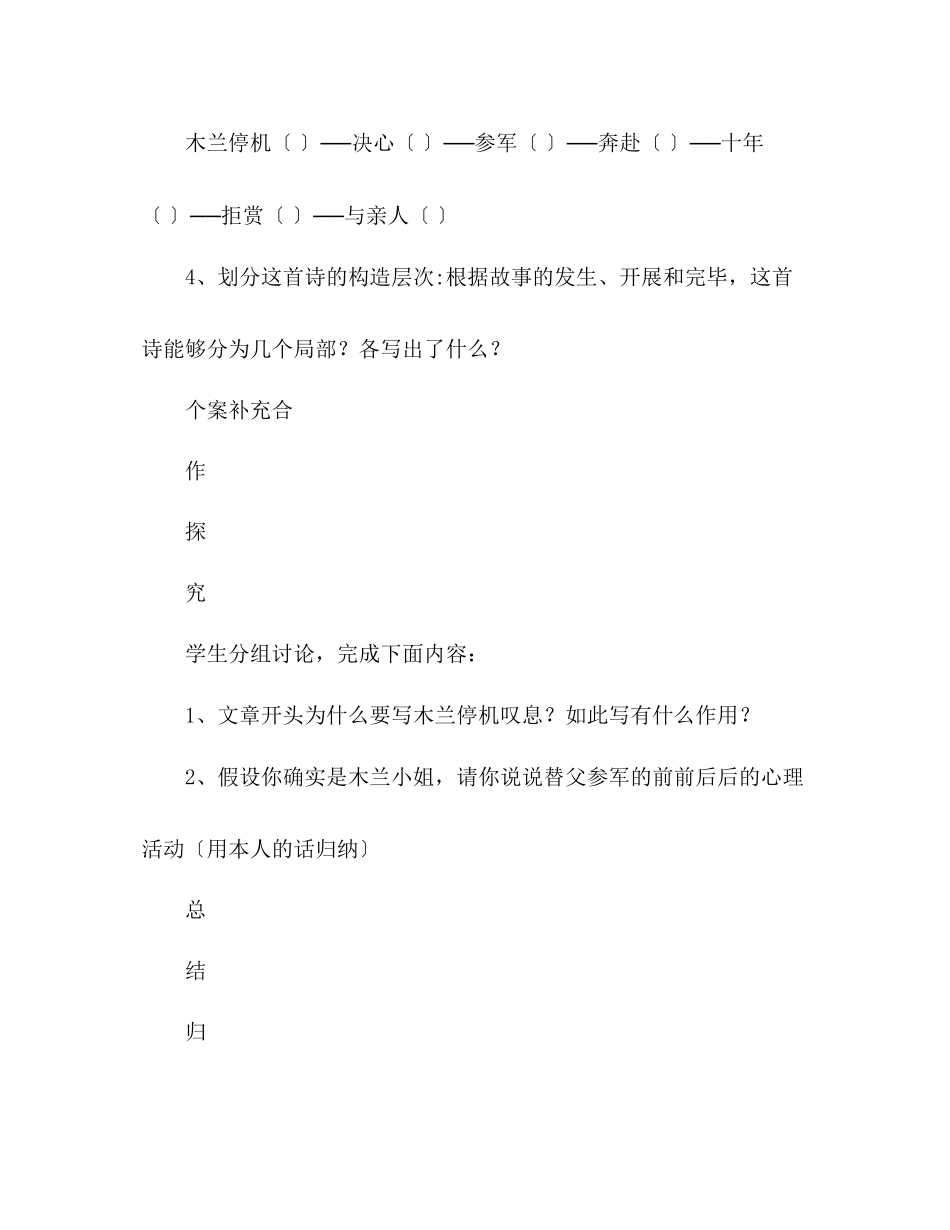 木兰停机〔 〕——决心〔 〕——参军〔 〕——奔赴〔 〕——十年〔 〕——拒赏〔 〕——与亲人〔 〕

4、划分这首诗的构造层次:根据故事的发生、开展和完毕，这首诗能够分为几个局部？各写出了什么？

个案补充合

作

探

究

学生分组讨论，完成下面内容：

1、文章开头为什么要写木兰停机叹息？如此写有什么作用？

2、假设你确实是木兰小姐，请你说说替父参军的前前后后的心理活动〔用本人的话归纳〕

总

结

归